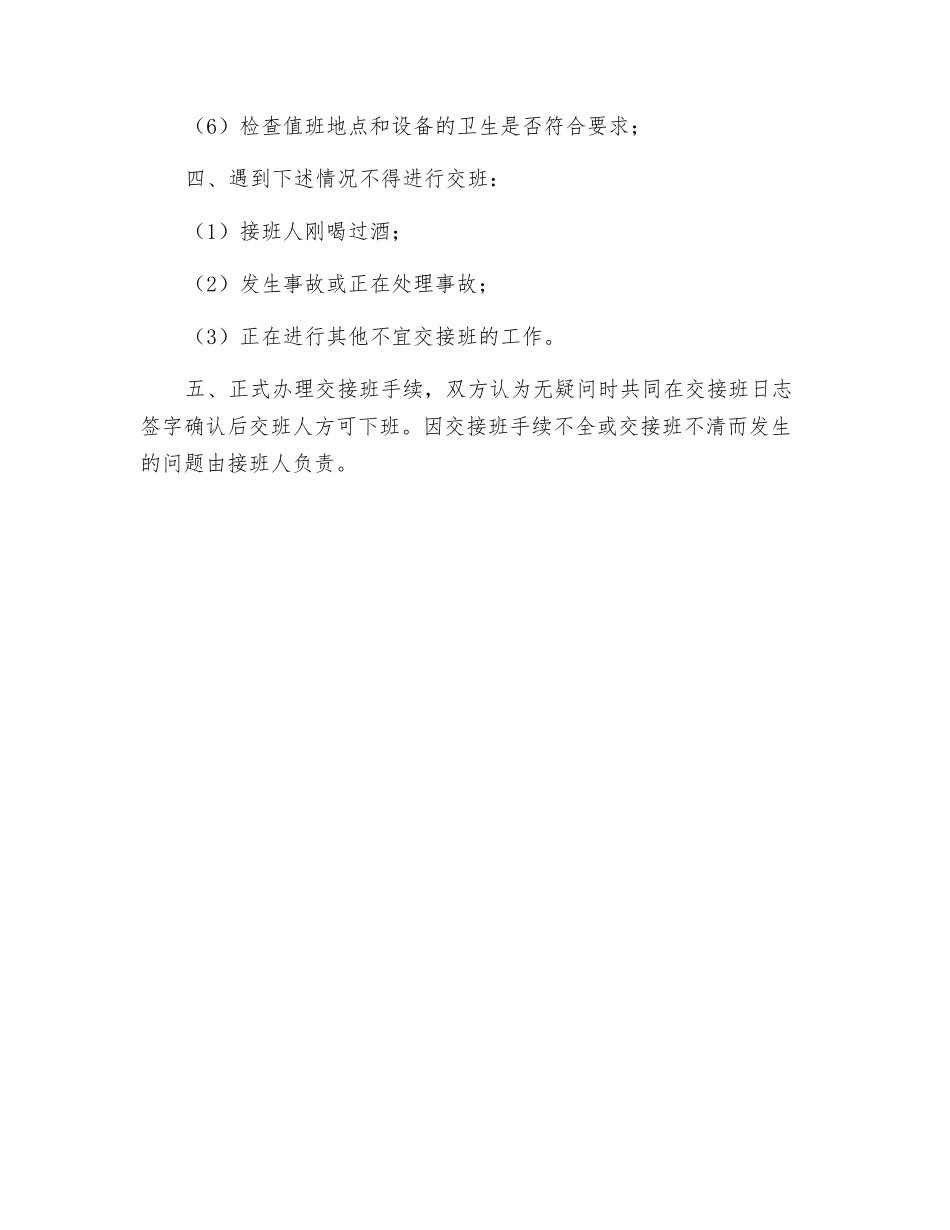 （6）检查值班地点和设备的卫生是否符合要求；

四、遇到下述情况不得进行交班：

（1）接班人刚喝过酒；

（2）发生事故或正在处理事故；

（3）正在进行其他不宜交接班的工作。

五、正式办理交接班手续，双方认为无疑问时共同在交接班日志签字确认后交班人方可下班。因交接班手续不全或交接班不清而发生的问题由接班人负责。